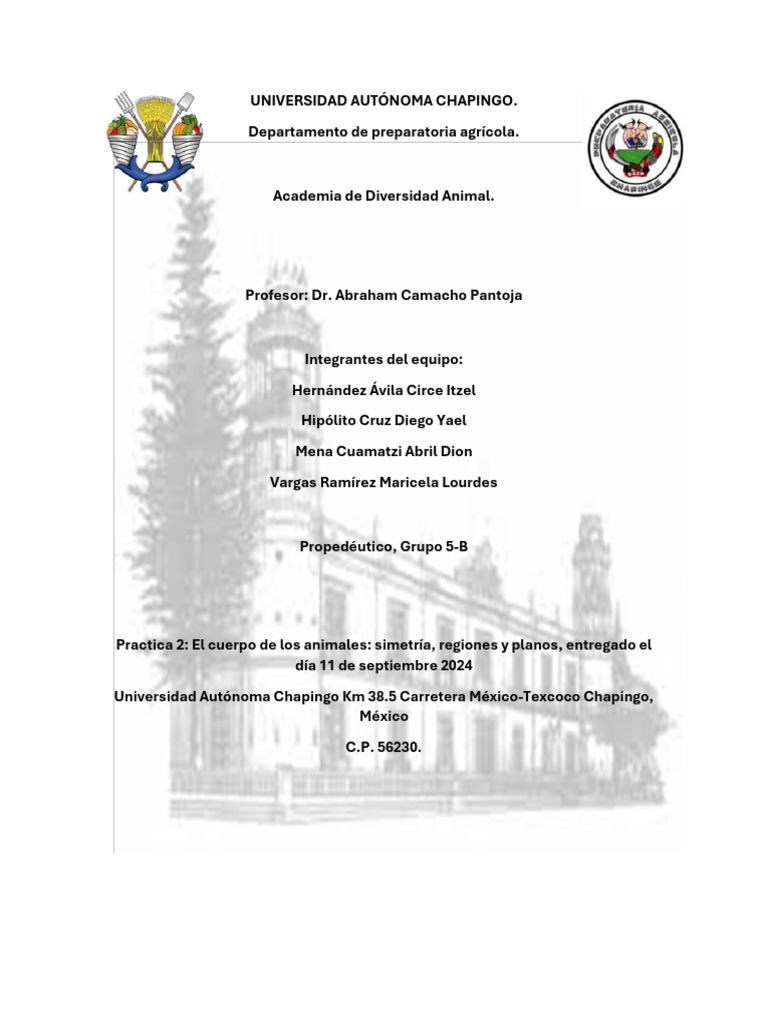 UNIVERSIDAD AUTÓNOMA CHAPINGO.

Departamento de preparatoria agrícola.

PREPARATORIA AGRICOLA CHAPINGO

Academia de Diversidad Animal.

Profesor: Dr. Abraham Camacho Pantoja

Integrantes del equipo:

Hernández Ávila Circe Itzel

Hipólito Cruz Diego Yael

Mena Cuamatzi Abril Dion

Vargas Ramírez Maricela Lourdes

Propedéutico, Grupo 5-B

Practica 2: El cuerpo de los animales: simetría, regiones y planos, entregado el día 11 de septiembre 2024

Universidad Autónoma Chapingo Km 38.5 Carretera México-Texcoco Chapingo, México

C.P. 56230.